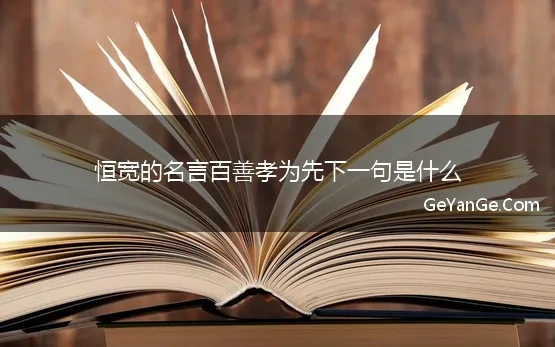 恒宽的名言百善孝为先下一句是什么

GeYanGe.Com